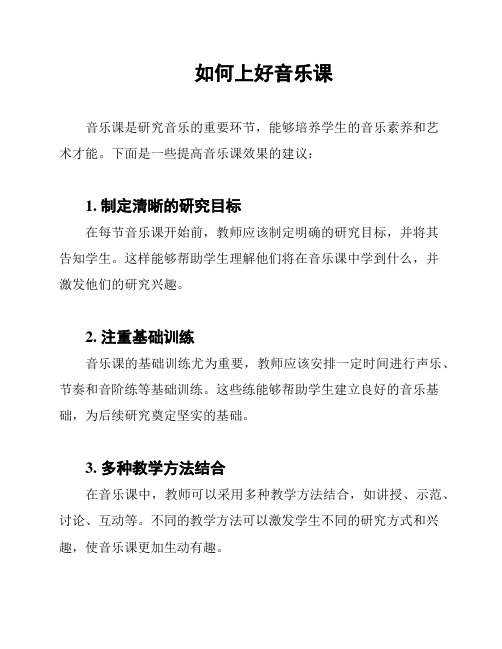 如何上好音乐课

音乐课是研究音乐的重要环节，能够培养学生的音乐素养和艺术才能。下面是一些提高音乐课效果的建议：

1. 制定清晰的研究目标
在每节音乐课开始前，教师应该制定明确的研究目标，并将其告知学生。这样能够帮助学生理解他们将在音乐课中学到什么，并激发他们的研究兴趣。

2. 注重基础训练
音乐课的基础训练尤为重要，教师应该安排一定时间进行声乐、节奏和音阶练等基础训练。这些练能够帮助学生建立良好的音乐基础，为后续研究奠定坚实的基础。

3. 多种教学方法结合
在音乐课中，教师可以采用多种教学方法结合，如讲授、示范、讨论、互动等。不同的教学方法可以激发学生不同的研究方式和兴趣，使音乐课更加生动有趣。